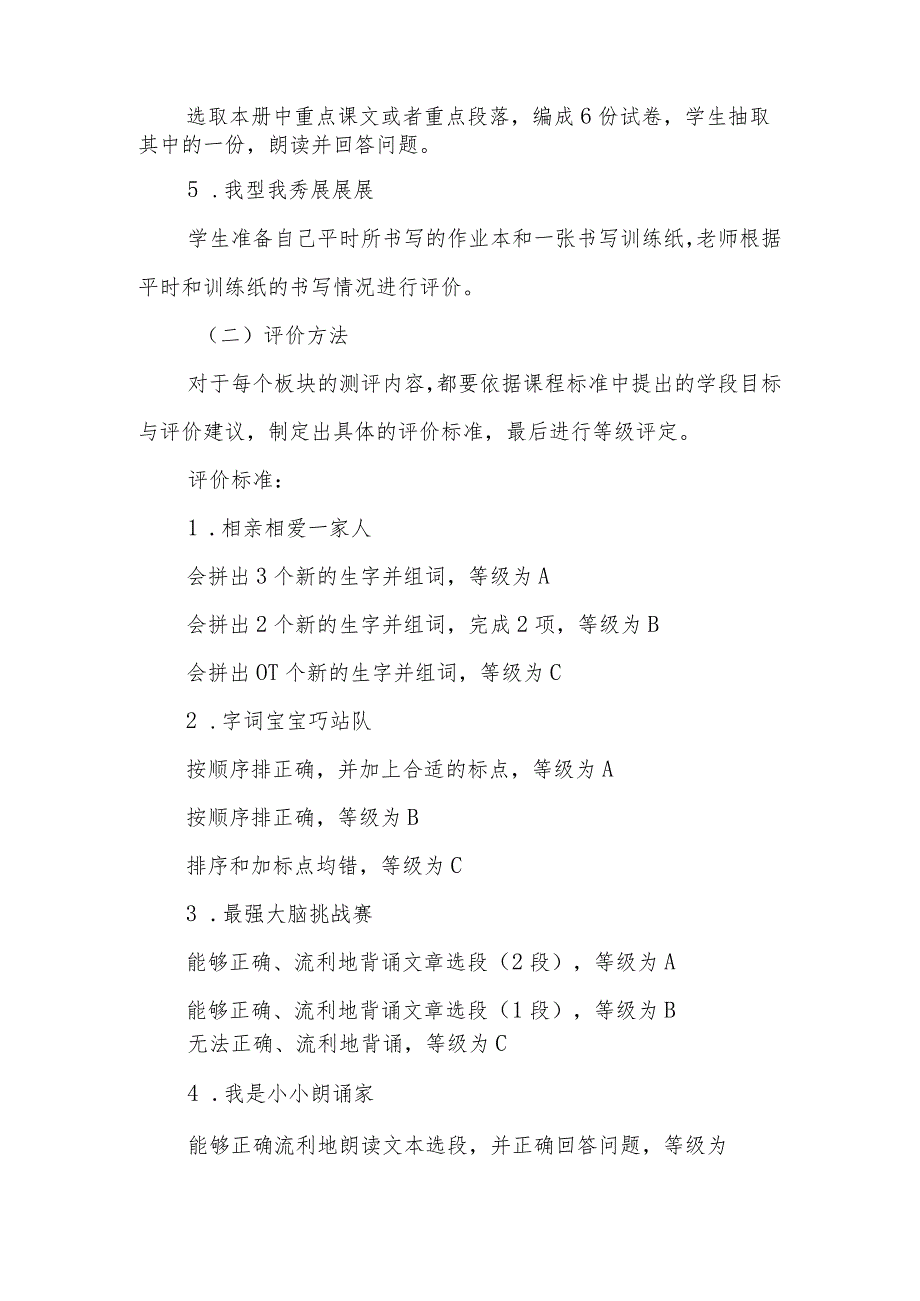 选取本册中重点课文或者重点段落，编成6份试卷，学生抽取其中的一份，朗读并回答问题。

5．我型我秀展展展

学生准备自己平时所书写的作业本和一张书写训练纸，老师根据平时和训练纸的书写情况进行评价。

（二）评价方法

对于每个板块的测评内容，都要依据课程标准中提出的学段目标与评价建议，制定出具体的评价标准，最后进行等级评定。

评价标准：

1．相亲相爱一家人

会拼出3个新的生字并组词，等级为A

会拼出2个新的生字并组词，完成2项，等级为B

会拼出OT个新的生字并组词，等级为C

2．字词宝宝巧站队

按顺序排正确，并加上合适的标点，等级为A

按顺序排正确，等级为B

排序和加标点均错，等级为C

3．最强大脑挑战赛

能够正确、流利地背诵文章选段（2段），等级为A

能够正确、流利地背诵文章选段（1段），等级为B
无法正确、流利地背诵，等级为C

4．我是小小朗诵家

能够正确流利地朗读文本选段，并正确回答问题，等级为